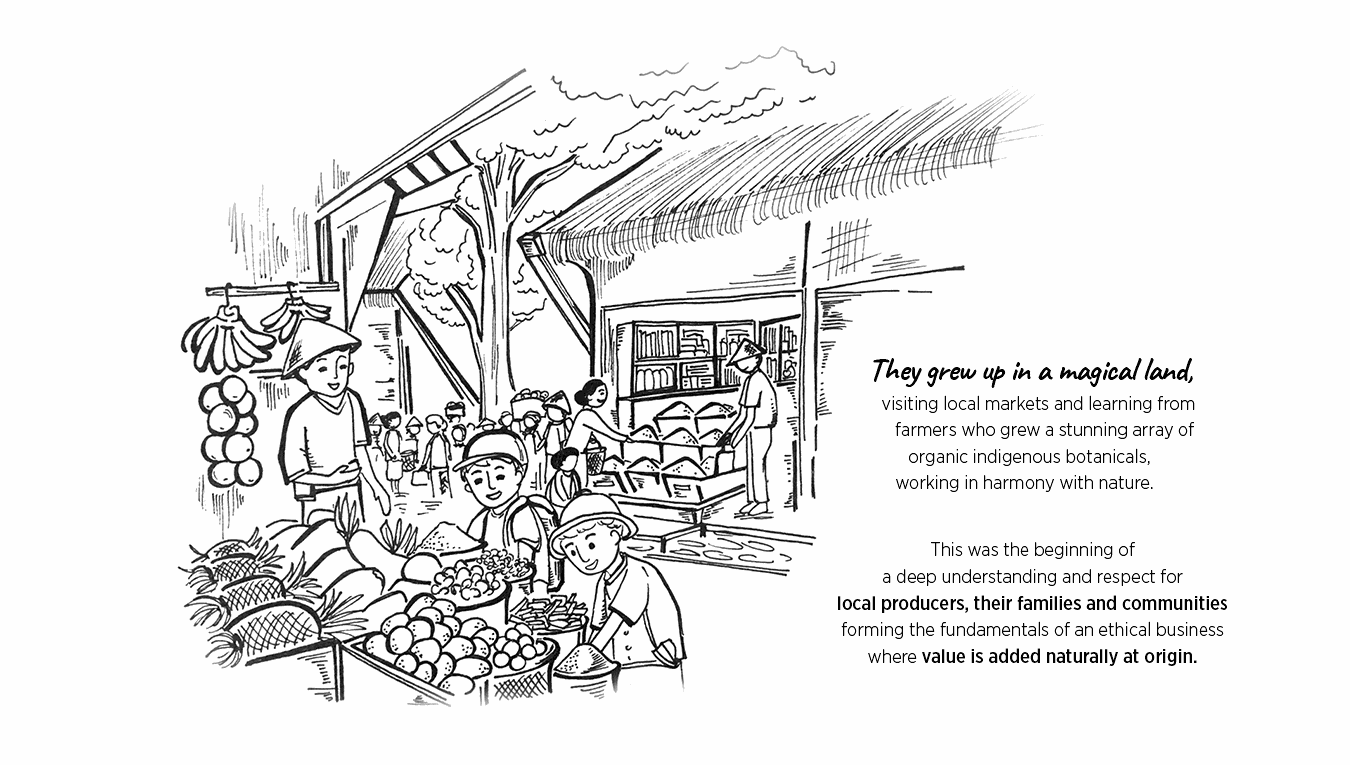 They grew up in a magical land,

visiting local markets and learning from farmers who grew a stunning array of organic indigenous botanicals, working in harmony with nature.

This was the beginning of a deep understanding and respect for local producers, their families and communities forming the fundamentals of an ethical business where value is added naturally at origin.